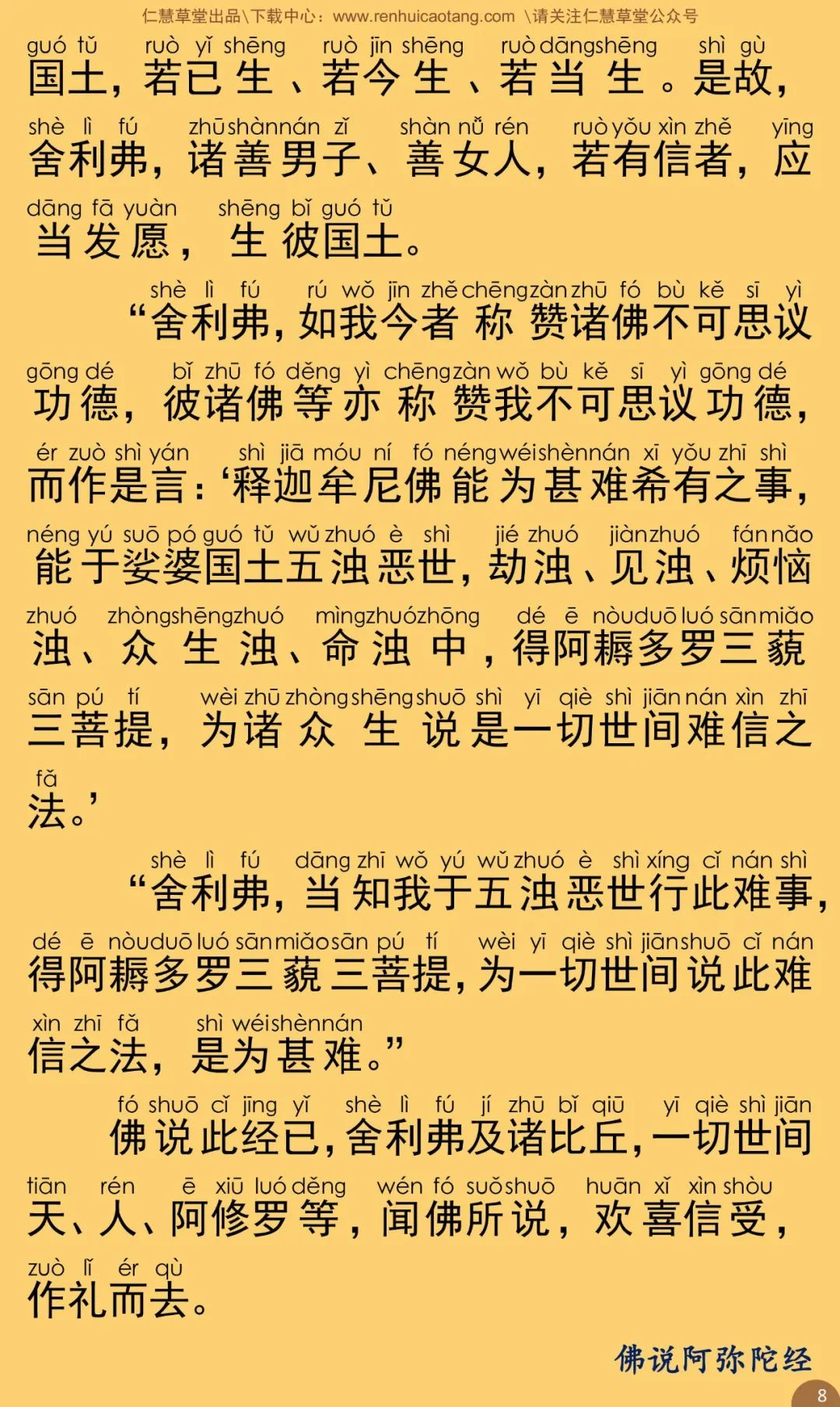 仁慧草堂出品\下载中心：www.renhuicaotang.com \请关注仁慧草堂公众号

guó tǔ ruò yǐ shēng ruò jīn shēng ruò dāng shēng shì gù
国土，若已生、若今生、若当生。是故，
shè lì fú zhū shàn nán zǐ shàn nǚ rén ruò yǒu xìn zhě yīng
舍利弗，诸善男子、善女人，若有信者，应
dāng fā yuàn shēng bǐ guó tǔ
当发愿，生彼国土。

shè lì fú rú wǒ jīn zhě chēng zàn zhū fó bù kě sī yì
“舍利弗，如我今者称赞诸佛不可思议
gōng dé bǐ zhū fó děng yì chēng zàn wǒ bù kě sī yì gōng dé
功德，彼诸佛等亦称赞我不可思议功德，
ér zuò shì yán shì jiā móu ní fó néng wéi shèn nán xī yǒu zhī shì
而作是言：‘释迦牟尼佛能为甚难希有之事，
néng yú suō pó guó tǔ wǔ zhuó è shì jié zhuó jiàn zhuó fán nǎo
能于娑婆国土五浊恶世，劫浊、见浊、烦恼
zhuó zhòng shēng zhuó mìng zhuó zhōng dé ē nòu duō luó sān miǎo
浊、众生浊、命浊中，得阿耨多罗三藐
sān pú tí wèi zhū zhòng shēng shuō shì yī qiè shì jiān nán xìn zhī
三菩提，为诸众生说是一切世间难信之
fǎ
法。’

shè lì fú dāng zhī wǒ yú wǔ zhuó è shì xíng cǐ nán shì
“舍利弗，当知我于五浊恶世行此难事，
dé ē nòu duō luó sān miǎo sān pú tí wèi yī qiè shì jiān shuō cǐ nán
得阿耨多罗三藐三菩提，为一切世间说此难
xìn zhī fǎ shì wéi shèn nán
信之法，是为甚难。”

fó shuō cǐ jīng yǐ shè lì fú jí zhū bǐ qiū yī qiè shì jiān
佛说此经已，舍利弗及诸比丘，一切世间
tiān rén ē xiū luó děng wén fó suǒ shuō huān xǐ xìn shòu
天、人、阿修罗等，闻佛所说，欢喜信受，
zuò lǐ ér qù
作礼而去。

佛说阿弥陀经

8